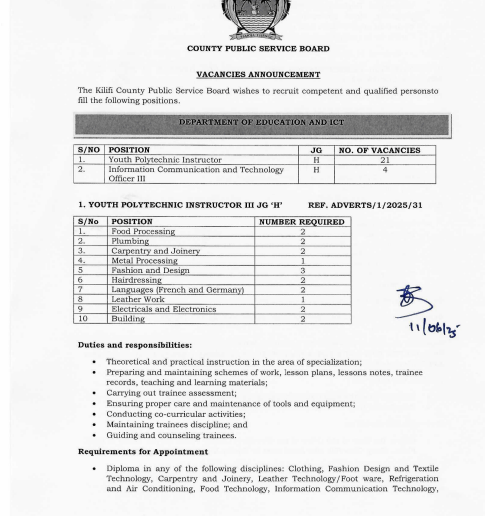 COUNTY PUBLIC SERVICE BOARD

VACANCIES ANNOUNCEMENT

The Kilifi County Public Service Board wishes to recruit competent and qualified personsto fill the following positions.

DEPARTMENT OF EDUCATION AND ICT

| S/NO | POSITION | JG | NO. OF VACANCIES |
|---|---|---|---|
| 1. | Youth Polytechnic Instructor | H | 21 |
| 2. | Information Communication and Technology Officer III | H | 4 |

1. YOUTH POLYTECHNIC INSTRUCTOR III JG 'H' REF. ADVERTS/1/2025/31

| S/No | POSITION | NUMBER REQUIRED |
|---|---|---|
| 1. | Food Processing | 2 |
| 2. | Plumbing | 2 |
| 3. | Carpentry and Joinery | 2 |
| 4. | Metal Processing | 1 |
| 5 | Fashion and Design | 3 |
| 6 | Hairdressing | 2 |
| 7 | Languages (French and Germany) | 2 |
| 8 | Leather Work | 1 |
| 9 | Electricals and Electronics | 2 |
| 10 | Building | 2 |

11/06/25

Duties and responsibilities:

• Theoretical and practical instruction in the area of specialization;
• Preparing and maintaining schemes of work, lesson plans, lessons notes, trainee records, teaching and learning materials;
• Carrying out trainee assessment;
• Ensuring proper care and maintenance of tools and equipment;
• Conducting co-curricular activities;
• Maintaining trainees discipline; and
• Guiding and counseling trainees.

Requirements for Appointment

• Diploma in any of the following disciplines: Clothing, Fashion Design and Textile Technology, Carpentry and Joinery, Leather Technology/Foot ware, Refrigeration and Air Conditioning, Food Technology, Information Communication Technology,